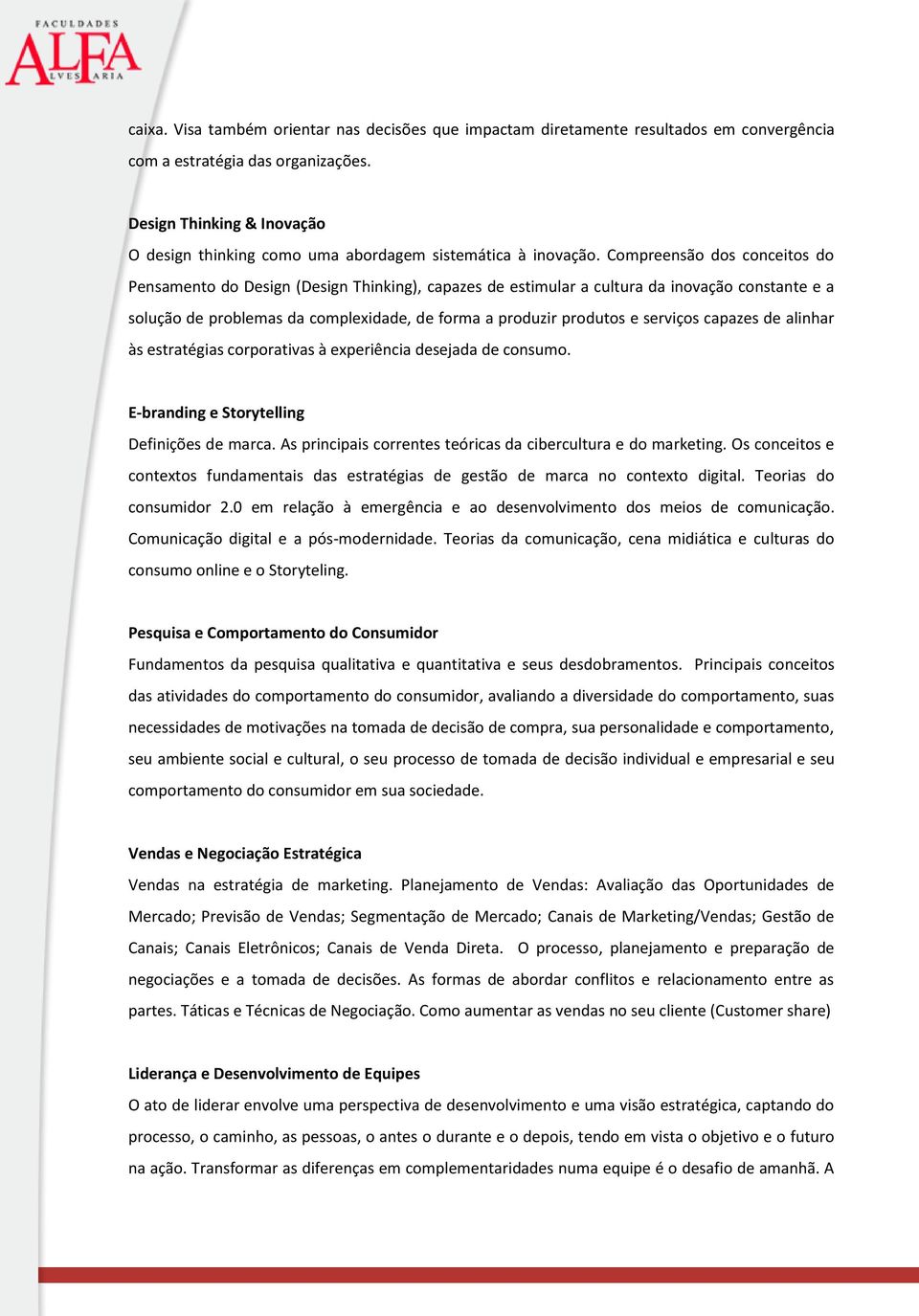 FACULDADES
ALFA
ALVES FARIA

caixa. Visa também orientar nas decisões que impactam diretamente resultados em convergência com a estratégia das organizações.

Design Thinking & Inovação
O design thinking como uma abordagem sistemática à inovação. Compreensão dos conceitos do Pensamento do Design (Design Thinking), capazes de estimular a cultura da inovação constante e a solução de problemas da complexidade, de forma a produzir produtos e serviços capazes de alinhar às estratégias corporativas à experiência desejada de consumo.

E-branding e Storytelling
Definições de marca. As principais correntes teóricas da cibercultura e do marketing. Os conceitos e contextos fundamentais das estratégias de gestão de marca no contexto digital. Teorias do consumidor 2.0 em relação à emergência e ao desenvolvimento dos meios de comunicação. Comunicação digital e a pós-modernidade. Teorias da comunicação, cena midiática e culturas do consumo online e o Storyteling.

Pesquisa e Comportamento do Consumidor
Fundamentos da pesquisa qualitativa e quantitativa e seus desdobramentos. Principais conceitos das atividades do comportamento do consumidor, avaliando a diversidade do comportamento, suas necessidades de motivações na tomada de decisão de compra, sua personalidade e comportamento, seu ambiente social e cultural, o seu processo de tomada de decisão individual e empresarial e seu comportamento do consumidor em sua sociedade.

Vendas e Negociação Estratégica
Vendas na estratégia de marketing. Planejamento de Vendas: Avaliação das Oportunidades de Mercado; Previsão de Vendas; Segmentação de Mercado; Canais de Marketing/Vendas; Gestão de Canais; Canais Eletrônicos; Canais de Venda Direta. O processo, planejamento e preparação de negociações e a tomada de decisões. As formas de abordar conflitos e relacionamento entre as partes. Táticas e Técnicas de Negociação. Como aumentar as vendas no seu cliente (Customer share)

Liderança e Desenvolvimento de Equipes
O ato de liderar envolve uma perspectiva de desenvolvimento e uma visão estratégica, captando do processo, o caminho, as pessoas, o antes o durante e o depois, tendo em vista o objetivo e o futuro na ação. Transformar as diferenças em complementaridades numa equipe é o desafio de amanhã. A